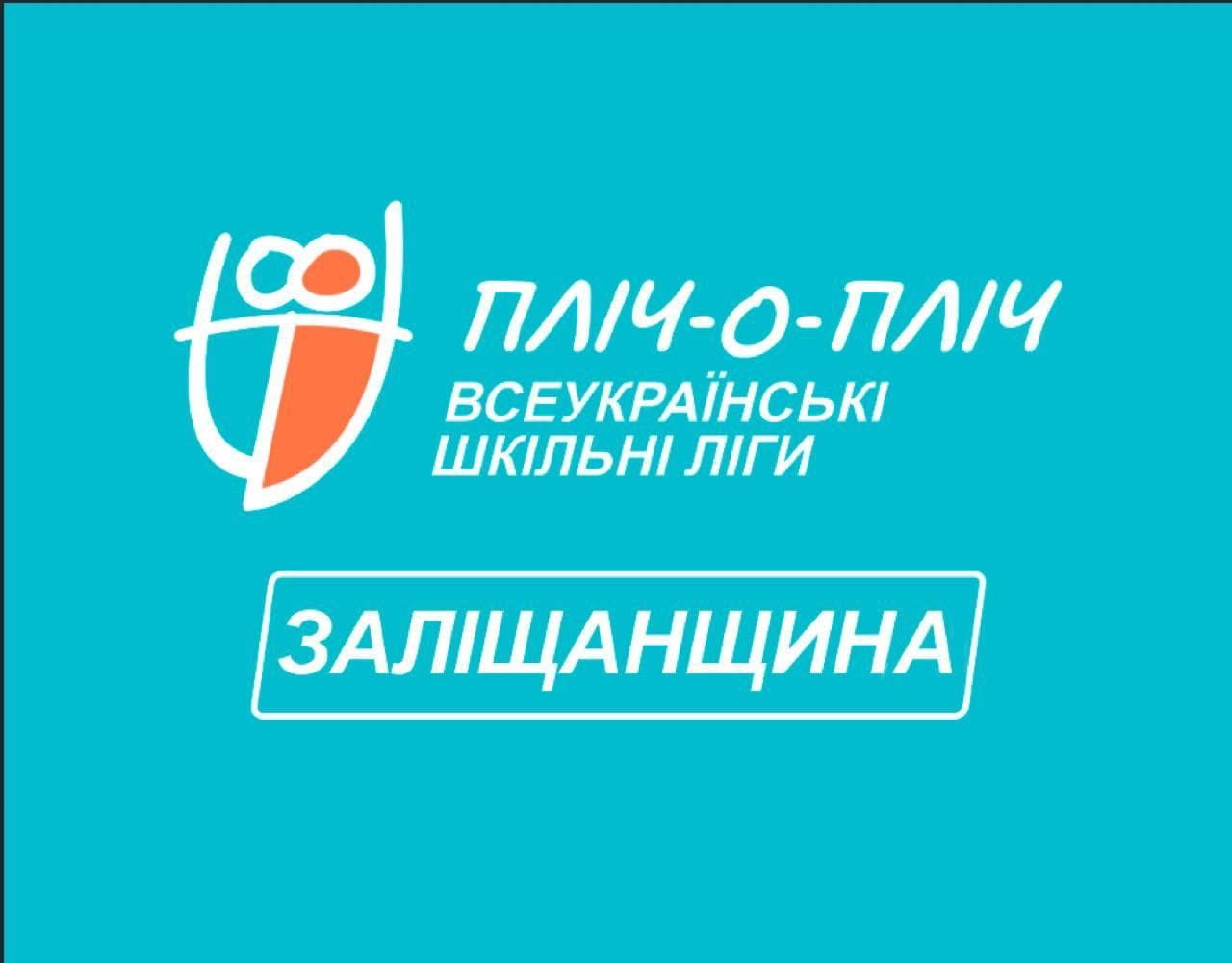 ПЛІЧ-О-ПЛІЧ
ВСЕУКРАЇНСЬКІ ШКІЛЬНІ ЛІГИ

ЗАЛІЩАНЩИНА